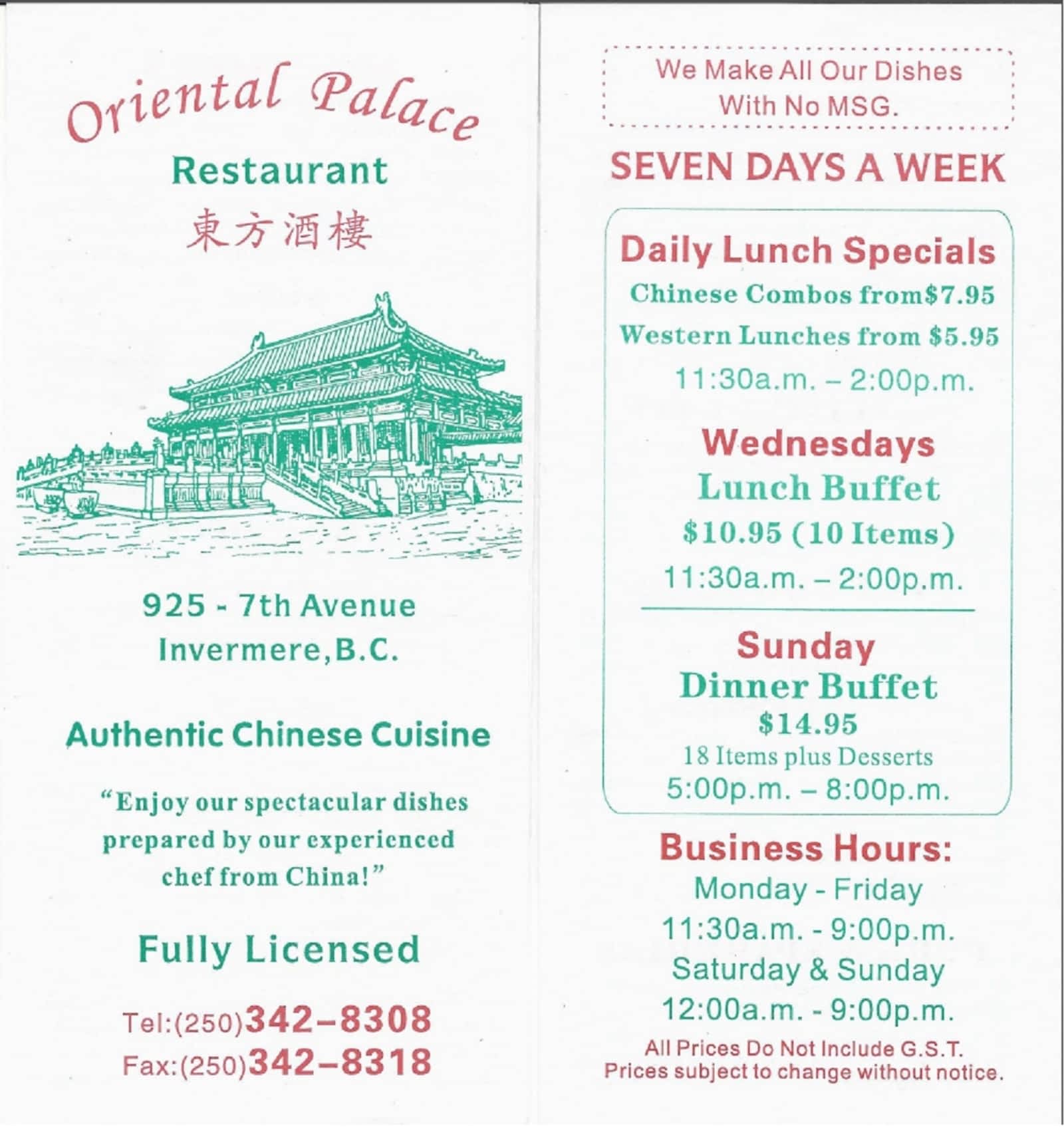 Oriental Palace

Restaurant

東方酒樓

925 - 7th Avenue
Invermere,B.C.

Authentic Chinese Cuisine

"Enjoy our spectacular dishes prepared by our experienced chef from China!"

Fully Licensed

Tel:(250)342-8308
Fax:(250)342-8318

We Make All Our Dishes With No MSG.

SEVEN DAYS A WEEK

Daily Lunch Specials
Chinese Combos from$7.95
Western Lunches from $5.95
11:30a.m. - 2:00p.m.

Wednesdays
Lunch Buffet
$10.95 (10 Items)
11:30a.m. - 2:00p.m.

Sunday
Dinner Buffet
$14.95
18 Items plus Desserts
5:00p.m. - 8:00p.m.

Business Hours:
Monday - Friday
11:30a.m. - 9:00p.m.
Saturday & Sunday
12:00a.m. - 9:00p.m.
All Prices Do Not Include G.S.T.
Prices subject to change without notice.